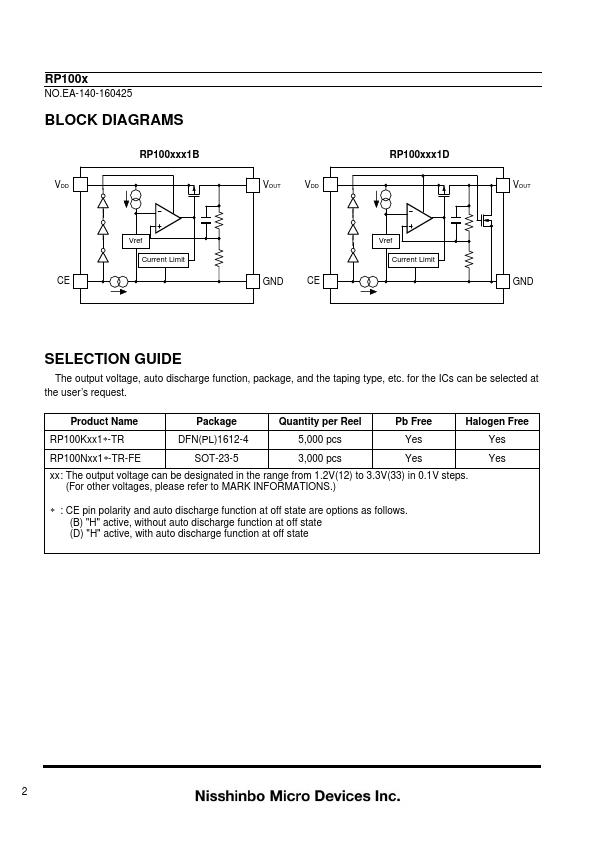 RP100x

NO.EA-140-160425

BLOCK DIAGRAMS

RP100xxx1B

$V_{DD}$

$V_{OUT}$

Vref

Current Limit

CE

GND

RP100xxx1D

$V_{DD}$

$V_{OUT}$

Vref

Current Limit

CE

GND

SELECTION GUIDE

The output voltage, auto discharge function, package, and the taping type, etc. for the ICs can be selected at the user's request.

| Product Name | Package | Quantity per Reel | Pb Free | Halogen Free |
|---|---|---|---|---|
| RP100Kxx1∗-TR | DFN(PL)1612-4 | 5,000 pcs | Yes | Yes |
| RP100Nxx1∗-TR-FE | SOT-23-5 | 3,000 pcs | Yes | Yes |

xx: The output voltage can be designated in the range from 1.2V(12) to 3.3V(33) in 0.1V steps.
(For other voltages, please refer to MARK INFORMATIONS.)

∗ : CE pin polarity and auto discharge function at off state are options as follows.
(B) "H" active, without auto discharge function at off state
(D) "H" active, with auto discharge function at off state

2

Nisshinbo Micro Devices Inc.